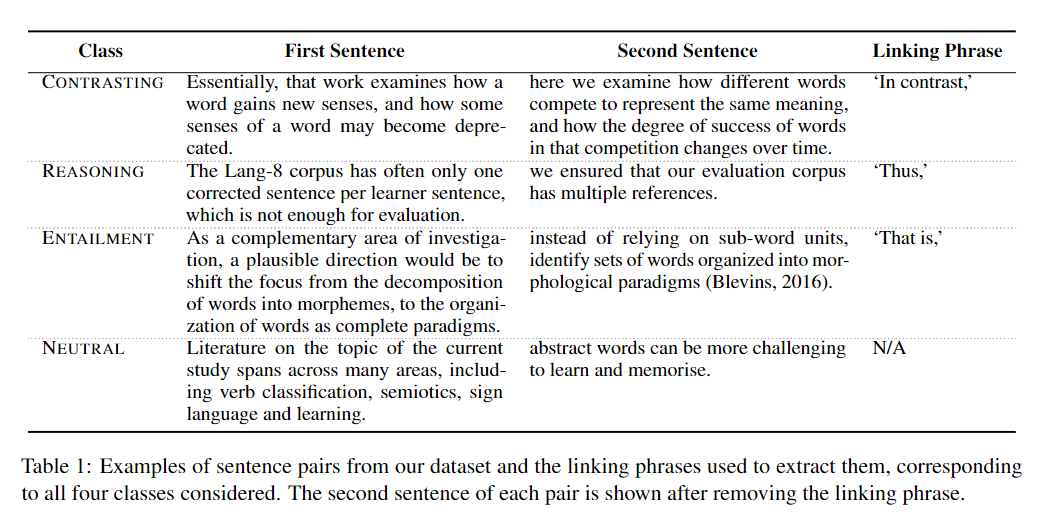 | Class | First Sentence | Second Sentence | Linking Phrase |
|---|---|---|---|
| CONTRASTING | Essentially, that work examines how a word gains new senses, and how some senses of a word may become deprecated. | here we examine how different words compete to represent the same meaning, and how the degree of success of words in that competition changes over time. | 'In contrast,' |
| REASONING | The Lang-8 corpus has often only one corrected sentence per learner sentence, which is not enough for evaluation. | we ensured that our evaluation corpus has multiple references. | 'Thus,' |
| ENTAILMENT | As a complementary area of investigation, a plausible direction would be to shift the focus from the decomposition of words into morphemes, to the organization of words as complete paradigms. | instead of relying on sub-word units, identify sets of words organized into morphological paradigms (Blevins, 2016). | 'That is,' |
| NEUTRAL | Literature on the topic of the current study spans across many areas, including verb classification, semiotics, sign language and learning. | abstract words can be more challenging to learn and memorise. | N/A |

Table 1: Examples of sentence pairs from our dataset and the linking phrases used to extract them, corresponding to all four classes considered. The second sentence of each pair is shown after removing the linking phrase.